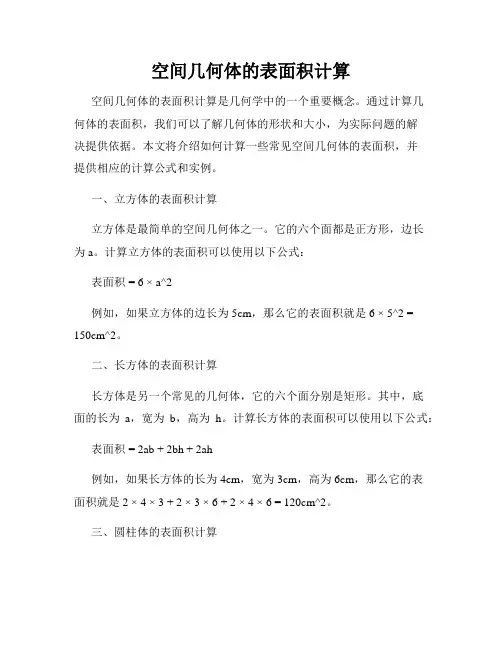 空间几何体的表面积计算

空间几何体的表面积计算是几何学中的一个重要概念。通过计算几何体的表面积，我们可以了解几何体的形状和大小，为实际问题的解决提供依据。本文将介绍如何计算一些常见空间几何体的表面积，并提供相应的计算公式和实例。

一、立方体的表面积计算

立方体是最简单的空间几何体之一。它的六个面都是正方形，边长为 a。计算立方体的表面积可以使用以下公式：

表面积 = 6 × a^2

例如，如果立方体的边长为 5cm，那么它的表面积就是 6 × 5^2 = 150cm^2。

二、长方体的表面积计算

长方体是另一个常见的几何体，它的六个面分别是矩形。其中，底面的长为 a，宽为 b，高为 h。计算长方体的表面积可以使用以下公式：

表面积 = 2ab + 2bh + 2ah

例如，如果长方体的长为 4cm，宽为 3cm，高为 6cm，那么它的表面积就是 2 × 4 × 3 + 2 × 3 × 6 + 2 × 4 × 6 = 120cm^2。

三、圆柱体的表面积计算